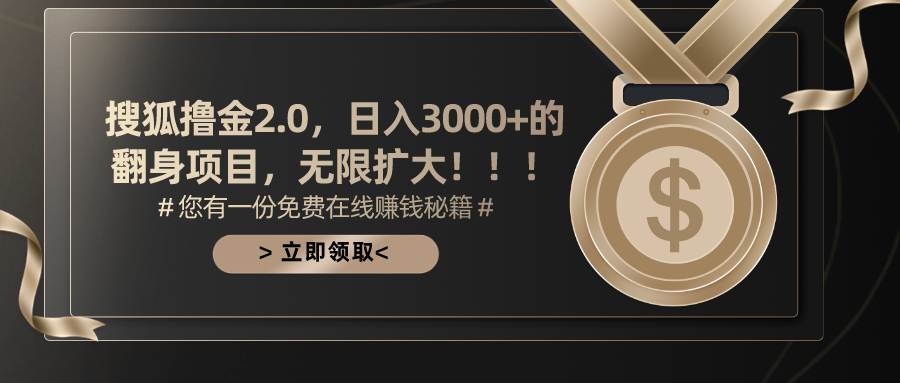 搜狐撸金2.0，日入3000+的翻身项目，无限扩大！！！

# 您有一份免费在线赚钱秘籍 #

> 立即领取<

$